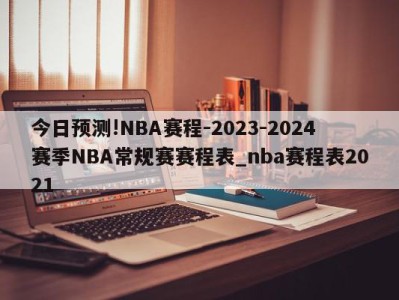 今日预测!NBA赛程-2023-2024赛季NBA常规赛赛程表_nba赛程表2021